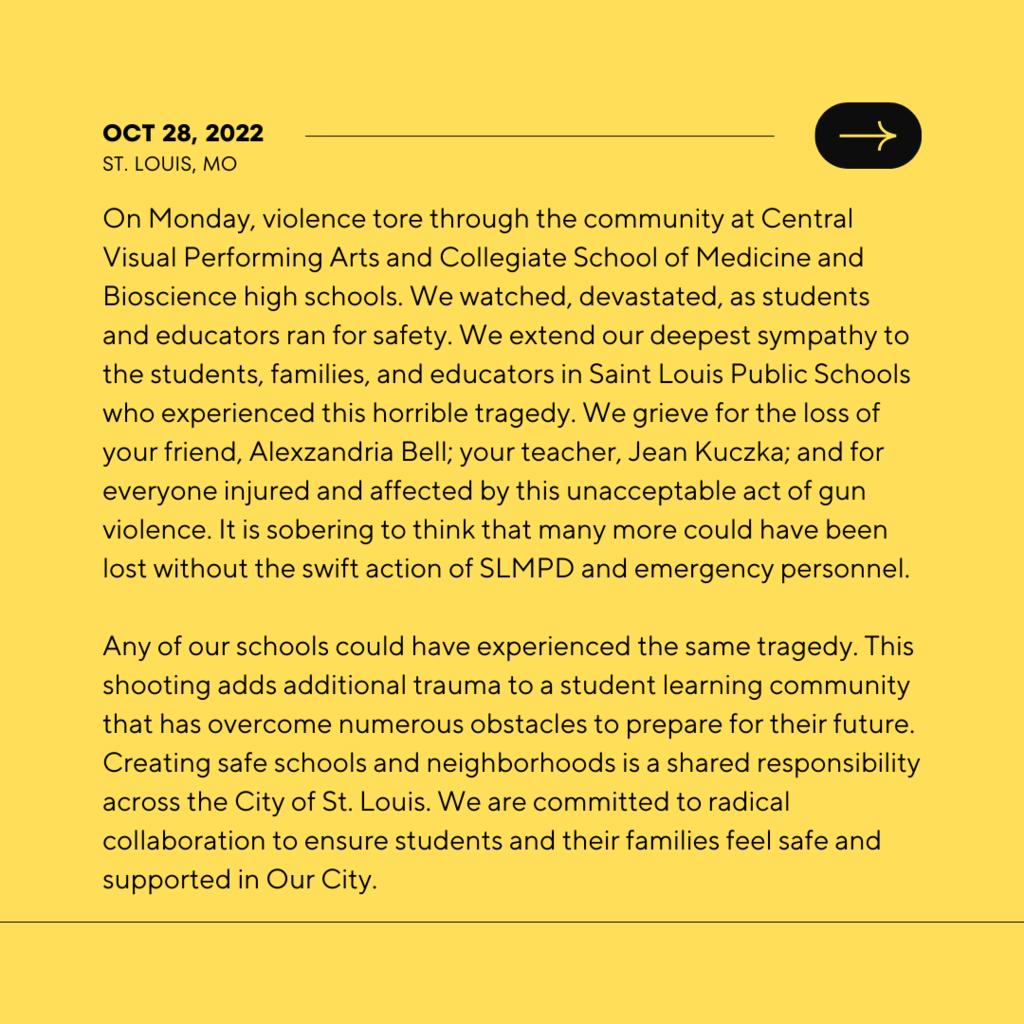 OCT 28, 2022
ST. LOUIS, MO

On Monday, violence tore through the community at Central Visual Performing Arts and Collegiate School of Medicine and Bioscience high schools. We watched, devastated, as students and educators ran for safety. We extend our deepest sympathy to the students, families, and educators in Saint Louis Public Schools who experienced this horrible tragedy. We grieve for the loss of your friend, Alexzandria Bell; your teacher, Jean Kuczka; and for everyone injured and affected by this unacceptable act of gun violence. It is sobering to think that many more could have been lost without the swift action of SLMPD and emergency personnel.

Any of our schools could have experienced the same tragedy. This shooting adds additional trauma to a student learning community that has overcome numerous obstacles to prepare for their future. Creating safe schools and neighborhoods is a shared responsibility across the City of St. Louis. We are committed to radical collaboration to ensure students and their families feel safe and supported in Our City.